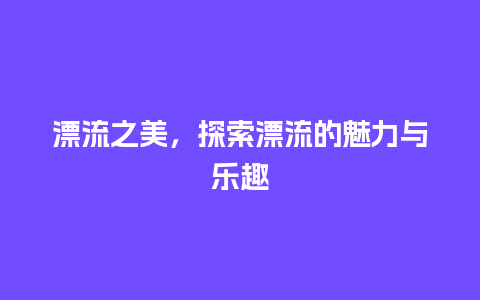 漂流之美，探索漂流的魅力与乐趣